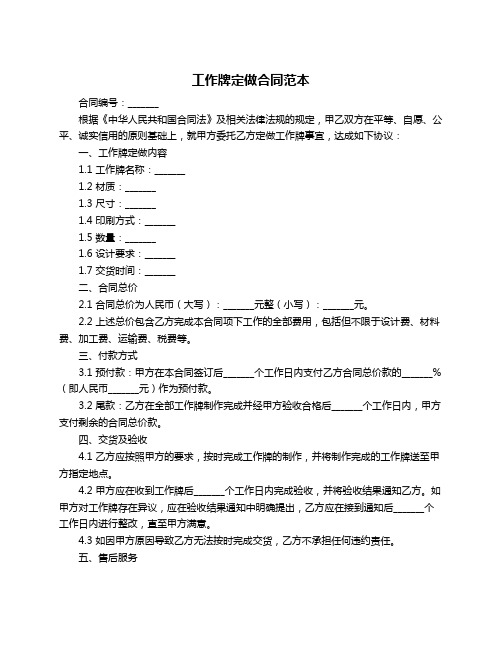 工作牌定做合同范本

合同编号：______

根据《中华人民共和国合同法》及相关法律法规的规定，甲乙双方在平等、自愿、公平、诚实信用的原则基础上，就甲方委托乙方定做工作牌事宜，达成如下协议：

一、工作牌定做内容

1.1 工作牌名称：______

1.2 材质：______

1.3 尺寸：______

1.4 印刷方式：______

1.5 数量：______

1.6 设计要求：______

1.7 交货时间：______

二、合同总价

2.1 合同总价为人民币（大写）：______元整（小写）：______元。

2.2 上述总价包含乙方完成本合同项下工作的全部费用，包括但不限于设计费、材料费、加工费、运输费、税费等。

三、付款方式

3.1 预付款：甲方在本合同签订后______个工作日内支付乙方合同总价款的______%（即人民币______元）作为预付款。

3.2 尾款：乙方在全部工作牌制作完成并经甲方验收合格后______个工作日内，甲方支付剩余的合同总价款。

四、交货及验收

4.1 乙方应按照甲方的要求，按时完成工作牌的制作，并将制作完成的工作牌送至甲方指定地点。

4.2 甲方应在收到工作牌后______个工作日内完成验收，并将验收结果通知乙方。如甲方对工作牌存在异议，应在验收结果通知中明确提出，乙方应在接到通知后______个工作日内进行整改，直至甲方满意。

4.3 如因甲方原因导致乙方无法按时完成交货，乙方不承担任何违约责任。

五、售后服务